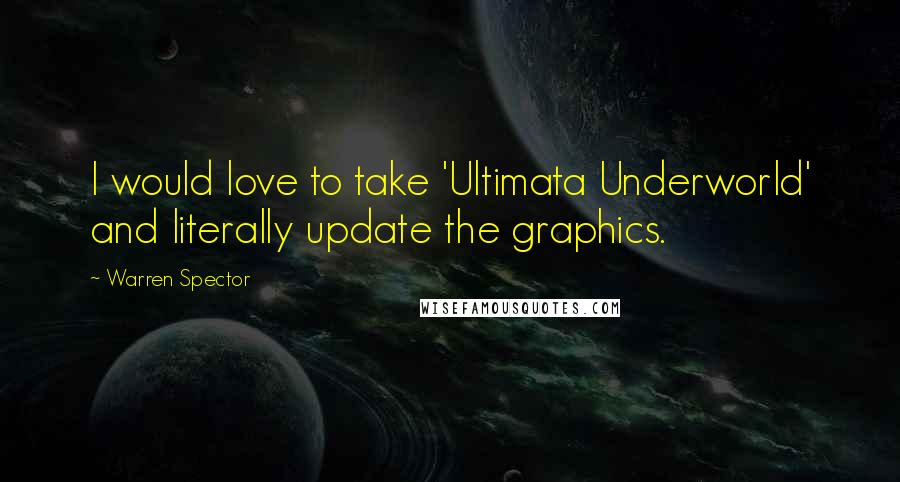 I would love to take 'Ultimata Underworld' and literally update the graphics.

~ Warren Spector

WISEFAMOUSQUOTES.COM